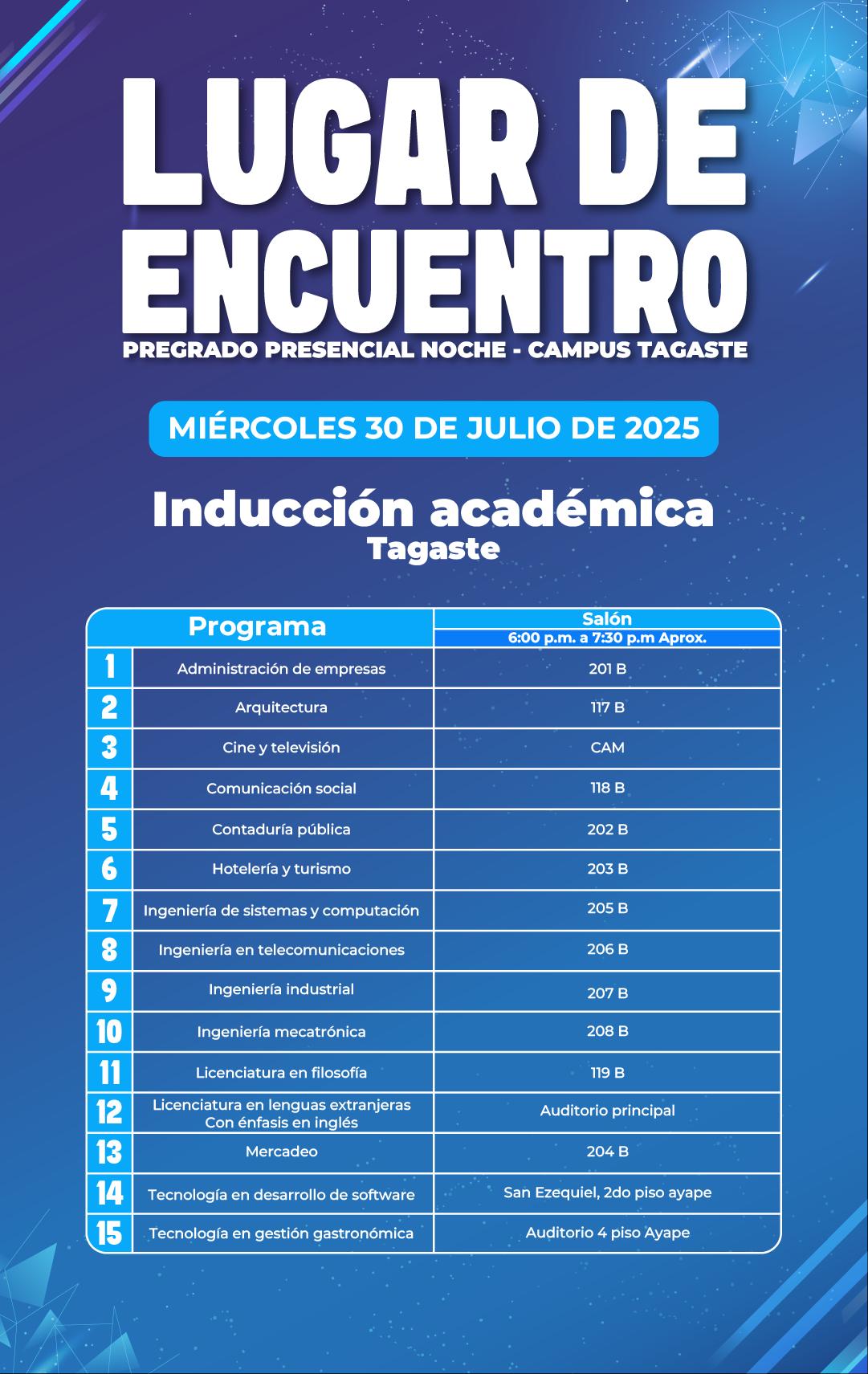 LUGAR DE ENCUENTRO
PREGRADO PRESENCIAL NOCHE - CAMPUS TAGASTE

MIÉRCOLES 30 DE JULIO DE 2025

Inducción académica
Tagaste

| | Programa | Salón 6:00 p.m. a 7:30 p.m Aprox. |
|---|---|---|
| 1 | Administración de empresas | 201 B |
| 2 | Arquitectura | 117 B |
| 3 | Cine y televisión | CAM |
| 4 | Comunicación social | 118 B |
| 5 | Contaduría pública | 202 B |
| 6 | Hotelería y turismo | 203 B |
| 7 | Ingeniería de sistemas y computación | 205 B |
| 8 | Ingeniería en telecomunicaciones | 206 B |
| 9 | Ingeniería industrial | 207 B |
| 10 | Ingeniería mecatrónica | 208 B |
| 11 | Licenciatura en filosofía | 119 B |
| 12 | Licenciatura en lenguas extranjeras Con énfasis en inglés | Auditorio principal |
| 13 | Mercadeo | 204 B |
| 14 | Tecnología en desarrollo de software | San Ezequiel, 2do piso ayape |
| 15 | Tecnología en gestión gastronómica | Auditorio 4 piso Ayape |